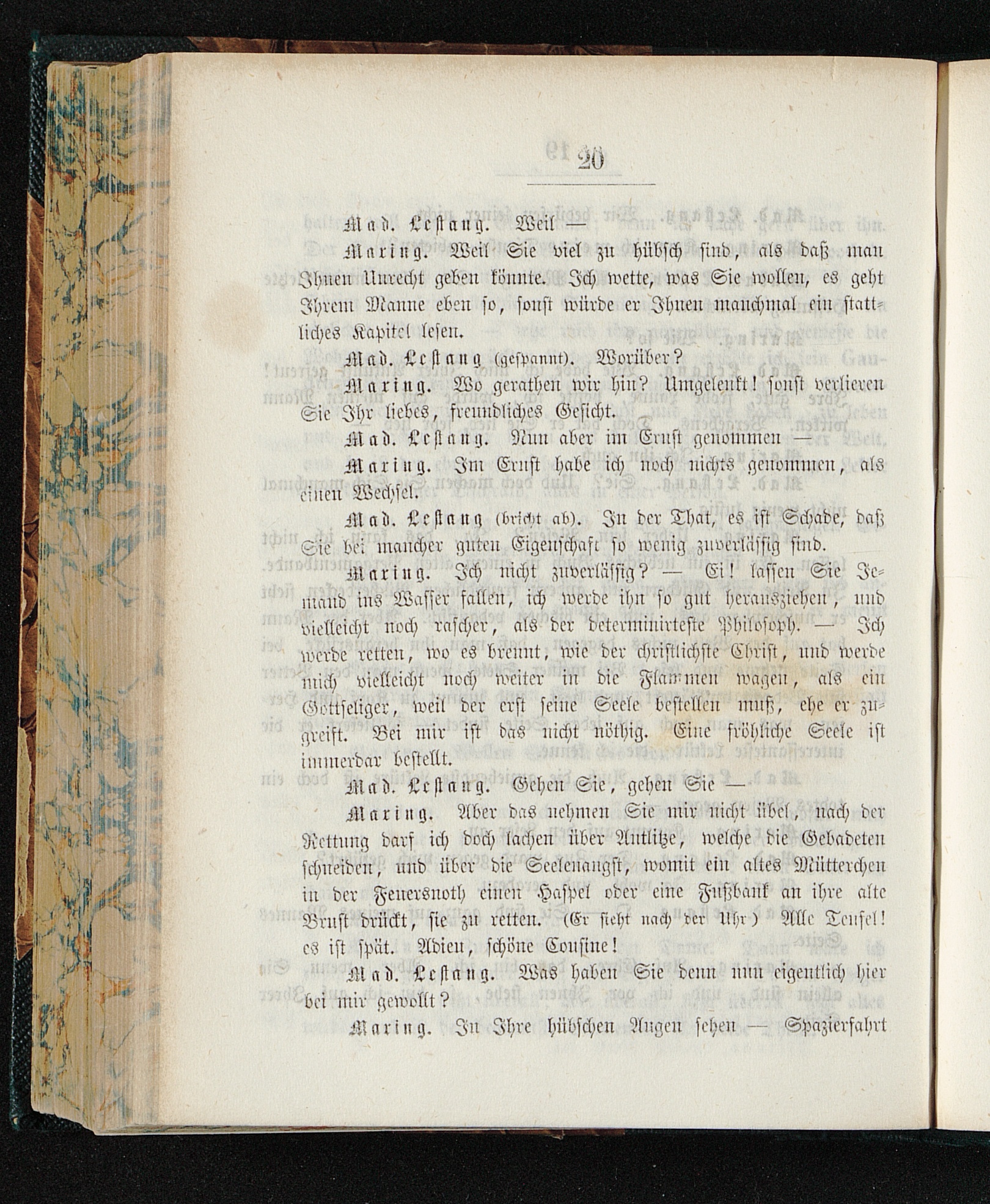 20

Mad. Lestang. Weil —

Maring. Weil Sie viel zu hübsch sind, als daß man Ihnen Unrecht geben könnte. Ich wette, was Sie wollen, es geht Ihrem Manne eben so, sonst würde er Ihnen manchmal ein stattliches Kapitel lesen.

Mad. Lestang (gespannt). Worüber?

Maring. Wo gerathen wir hin? Umgelenkt! sonst verlieren Sie Ihr liebes, freundliches Gesicht.

Mad. Lestang. Nun aber im Ernst genommen —

Maring. Im Ernst habe ich noch nichts genommen, als einen Wechsel.

Mad. Lestang (bricht ab). In der That, es ist Schade, daß Sie bei mancher guten Eigenschaft so wenig zuverlässig sind.

Maring. Ich nicht zuverlässig? — Ei! lassen Sie Jemand ins Wasser fallen, ich werde ihn so gut herausziehen, und vielleicht noch rascher, als der determinirteste Philosoph. — Ich werde retten, wo es brennt, wie der christlichste Christ, und werde mich vielleicht noch weiter in die Flammen wagen, als ein Gottseliger, weil der erst seine Seele bestellen muß, ehe er zugreift. Bei mir ist das nicht nöthig. Eine fröhliche Seele ist immerdar bestellt.

Mad. Lestang. Gehen Sie, gehen Sie —

Maring. Aber das nehmen Sie mir nicht übel, nach der Rettung darf ich doch lachen über Antlitze, welche die Gebadeten schneiden, und über die Seelenangst, womit ein altes Mütterchen in der Feuersnoth einen Haspel oder eine Fußbank an ihre alte Brust drückt, sie zu retten. (Er sieht nach der Uhr) Alle Teufel! es ist spät. Adieu, schöne Cousine!

Mad. Lestang. Was haben Sie denn nun eigentlich hier bei mir gewollt?

Maring. In Ihre hübschen Augen sehen — Spazierfahrt